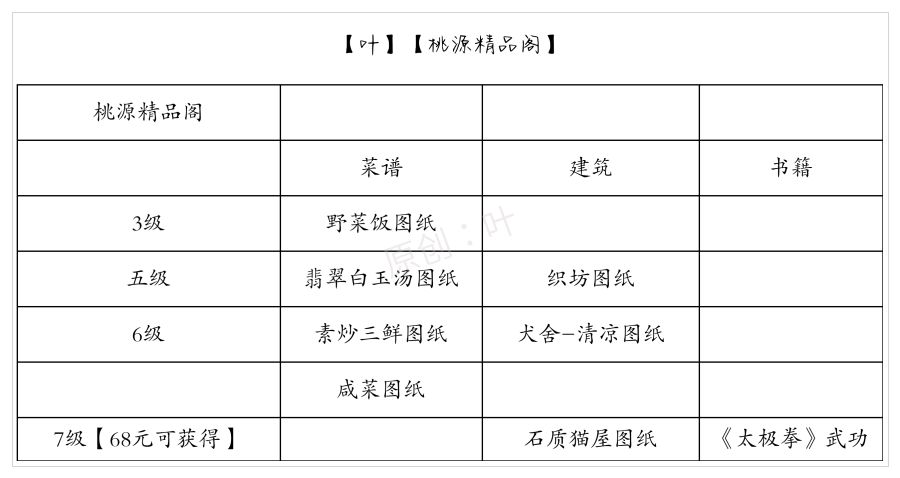 【叶】【桃源精品阁】

| 桃源精品阁 | | | |
|---|---|---|---|
| | 菜谱 | 建筑 | 书籍 |
| 3级 | 野菜饭图纸 | | |
| 五级 | 翡翠白玉汤图纸 | 织坊图纸 | |
| 6级 | 素炒三鲜图纸 | 犬舍-清凉图纸 | |
| | 咸菜图纸 | | |
| 7级【68元可获得】 | | 石质猫屋图纸 | 《太极拳》武功 |

原创：叶